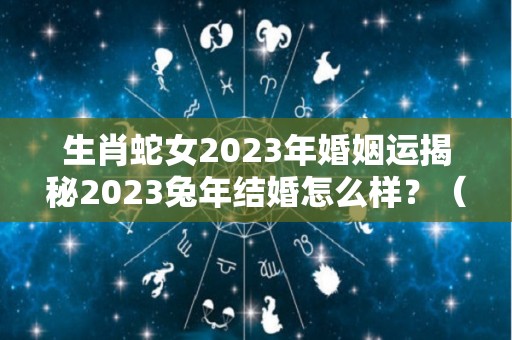 生肖蛇女2023年婚姻运揭秘2023兔年结婚怎么样？（